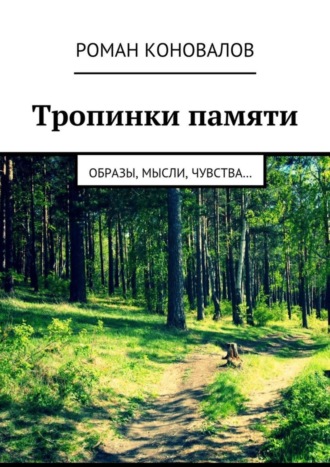 РОМАН КОНОВАЛОВ

Тропинки памяти

ОБРАЗЫ, МЫСЛИ, ЧУВСТВА…